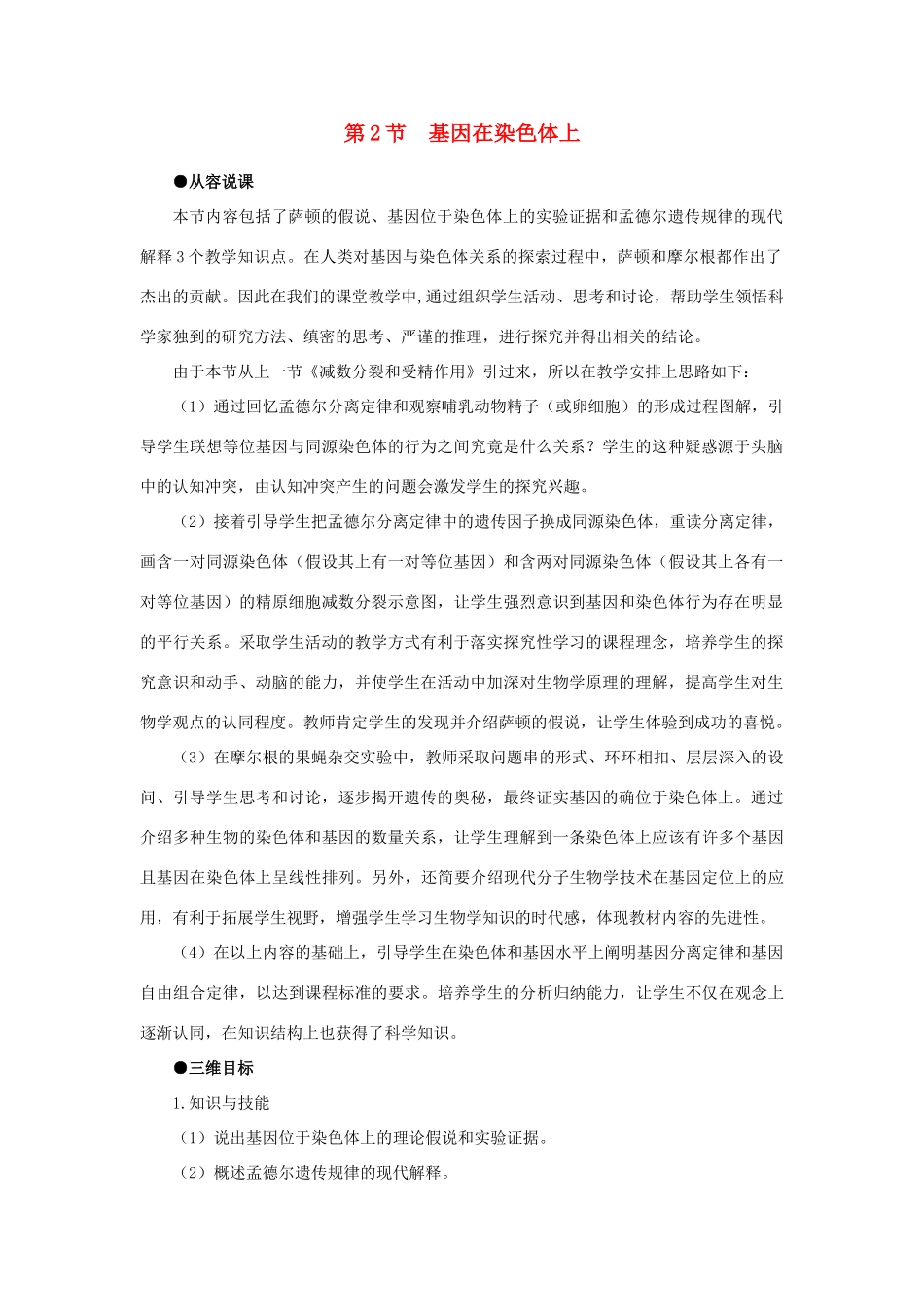 第2节　基因在染色体上

●从容说课

本节内容包括了萨顿的假说、基因位于染色体上的实验证据和孟德尔遗传规律的现代解释3个教学知识点。在人类对基因与染色体关系的探索过程中，萨顿和摩尔根都作出了杰出的贡献。因此在我们的课堂教学中,通过组织学生活动、思考和讨论，帮助学生领悟科学家独到的研究方法、缜密的思考、严谨的推理，进行探究并得出相关的结论。

由于本节从上一节《减数分裂和受精作用》引过来，所以在教学安排上思路如下：

（1）通过回忆孟德尔分离定律和观察哺乳动物精子（或卵细胞）的形成过程图解，引导学生联想等位基因与同源染色体的行为之间究竟是什么关系？学生的这种疑惑源于头脑中的认知冲突，由认知冲突产生的问题会激发学生的探究兴趣。

（2）接着引导学生把孟德尔分离定律中的遗传因子换成同源染色体，重读分离定律，画含一对同源染色体（假设其上有一对等位基因）和含两对同源染色体（假设其上各有一对等位基因）的精原细胞减数分裂示意图，让学生强烈意识到基因和染色体行为存在明显的平行关系。采取学生活动的教学方式有利于落实探究性学习的课程理念，培养学生的探究意识和动手、动脑的能力，并使学生在活动中加深对生物学原理的理解，提高学生对生物学观点的认同程度。教师肯定学生的发现并介绍萨顿的假说，让学生体验到成功的喜悦。

（3）在摩尔根的果蝇杂交实验中，教师采取问题串的形式、环环相扣、层层深入的设问、引导学生思考和讨论，逐步揭开遗传的奥秘，最终证实基因的确位于染色体上。通过介绍多种生物的染色体和基因的数量关系，让学生理解到一条染色体上应该有许多个基因且基因在染色体上呈线性排列。另外，还简要介绍现代分子生物学技术在基因定位上的应用，有利于拓展学生视野，增强学生学习生物学知识的时代感，体现教材内容的先进性。

（4）在以上内容的基础上，引导学生在染色体和基因水平上阐明基因分离定律和基因自由组合定律，以达到课程标准的要求。培养学生的分析归纳能力，让学生不仅在观念上逐渐认同，在知识结构上也获得了科学知识。

●三维目标

1.知识与技能

（1）说出基因位于染色体上的理论假说和实验证据。

（2）概述孟德尔遗传规律的现代解释。